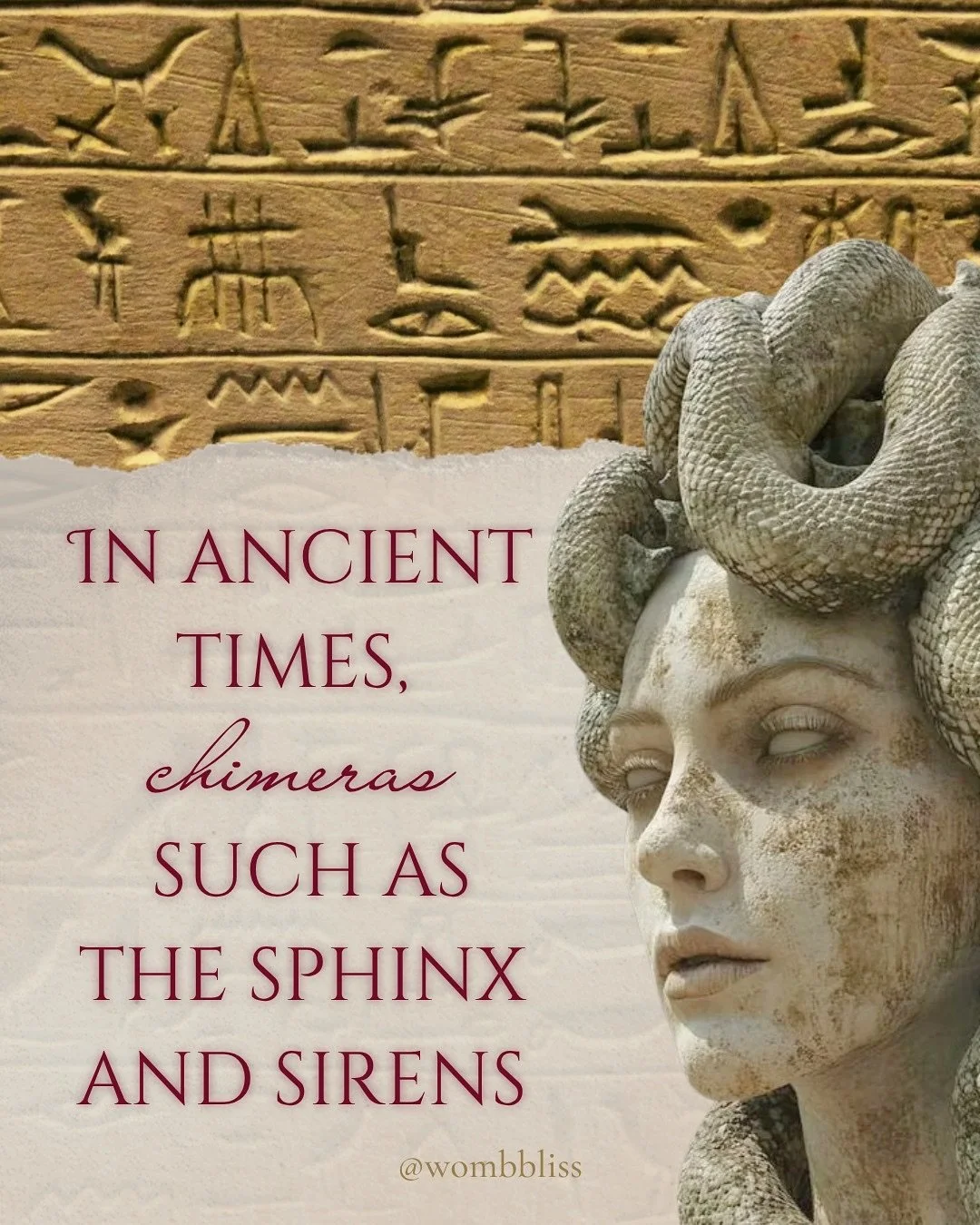 IN ANCIENT TIMES, chimeras SUCH AS THE SPHINX AND SIRENS

@wombbliss